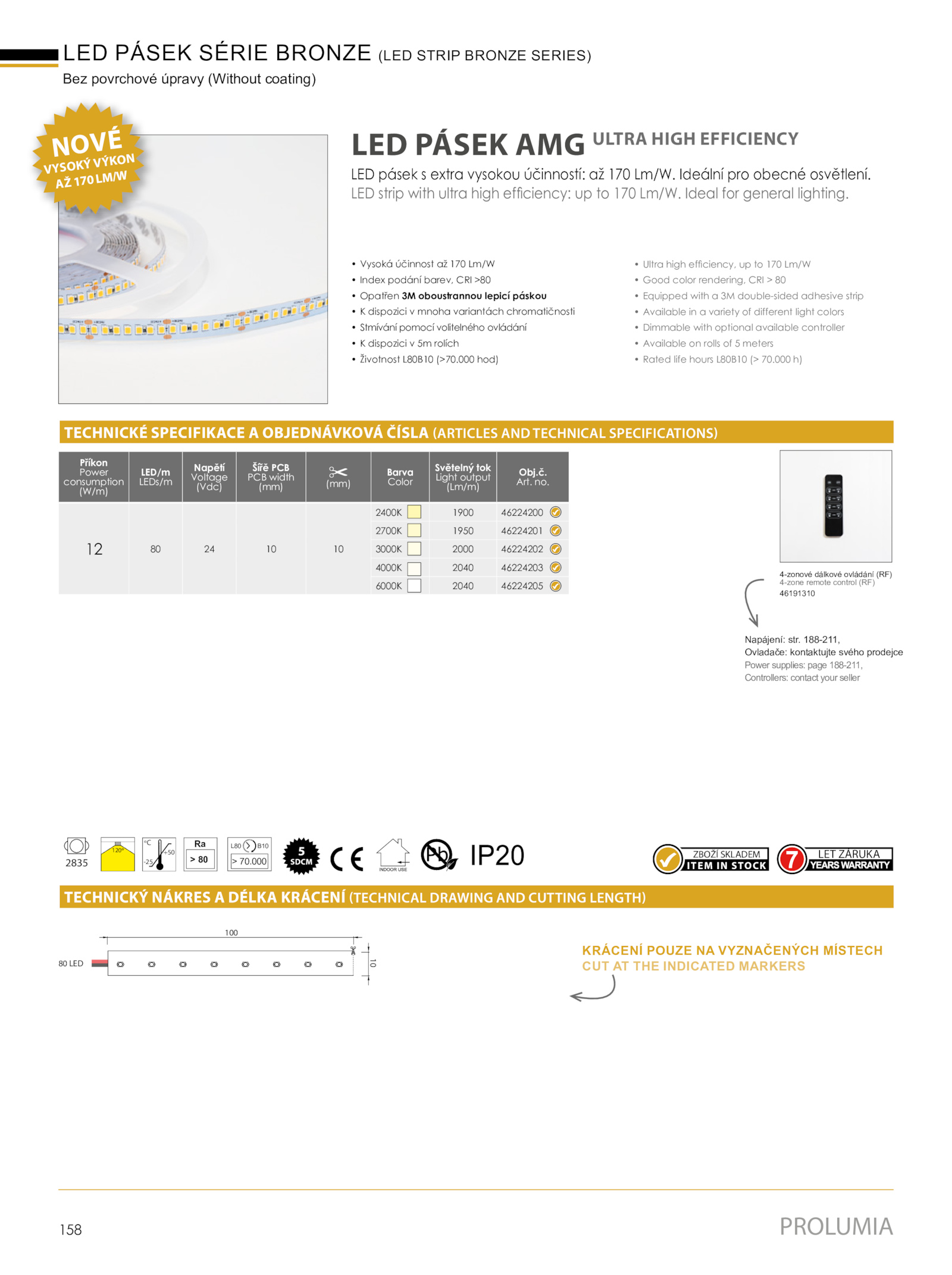 LED PÁSEK SÉRIE BRONZE (LED STRIP BRONZE SERIES)
Bez povrchové úpravy (Without coating)

NOVÉ
VYSOKÝ VÝKON
AŽ 170 LM/W

LED PÁSEK AMG ULTRA HIGH EFFICIENCY
LED pásek s extra vysokou účinností: až 170 Lm/W. Ideální pro obecné osvětlení.
LED strip with ultra high efficiency: up to 170 Lm/W. Ideal for general lighting.

• Vysoká účinnost až 170 Lm/W
• Index podání barev, CRI >80
• Opatřen 3M oboustrannou lepicí páskou
• K dispozici v mnoha variantách chromatičnosti
• Stmívání pomocí volitelného ovládání
• K dispozici v 5m rolích
• Životnost L80B10 (>70.000 hod)

• Ultra high efficiency, up to 170 Lm/W
• Good color rendering, CRI > 80
• Equipped with a 3M double-sided adhesive strip
• Available in a variety of different light colors
• Dimmable with optional available controller
• Available on rolls of 5 meters
• Rated life hours L80B10 (> 70.000 h)

TECHNICKÉ SPECIFIKACE A OBJEDNÁVKOVÁ ČÍSLA (ARTICLES AND TECHNICAL SPECIFICATIONS)

| Příkon Power consumption (W/m) | LED/m LEDs/m | Napětí Voltage (Vdc) | Šíře PCB PCB width (mm) | (mm) | Barva Color | Světelný tok Light output (Lm/m) | Obj.č. Art. no. |
|---|---|---|---|---|---|---|---|
| 12 | 80 | 24 | 10 | 10 | 2400K | 1900 | 46224200 |
| | | | | | 2700K | 1950 | 46224201 |
| | | | | | 3000K | 2000 | 46224202 |
| | | | | | 4000K | 2040 | 46224203 |
| | | | | | 6000K | 2040 | 46224205 |

4-zonové dálkové ovládání (RF)
4-zone remote control (RF)
46191310

Napájení: str. 188-211,
Ovladače: kontaktujte svého prodejce
Power supplies: page 188-211,
Controllers: contact your seller

2835 120° °C +50 -25 Ra > 80 L80 B10 > 70.000 5 SDCM CE INDOOR USE Pb IP20
ZBOŽÍ SKLADEM ITEM IN STOCK 7 LET ZÁRUKA YEARS WARRANTY

TECHNICKÝ NÁKRES A DÉLKA KRÁCENÍ (TECHNICAL DRAWING AND CUTTING LENGTH)

100
80 LED
10

KRÁCENÍ POUZE NA VYZNAČENÝCH MÍSTECH
CUT AT THE INDICATED MARKERS

158
PROLUMIA